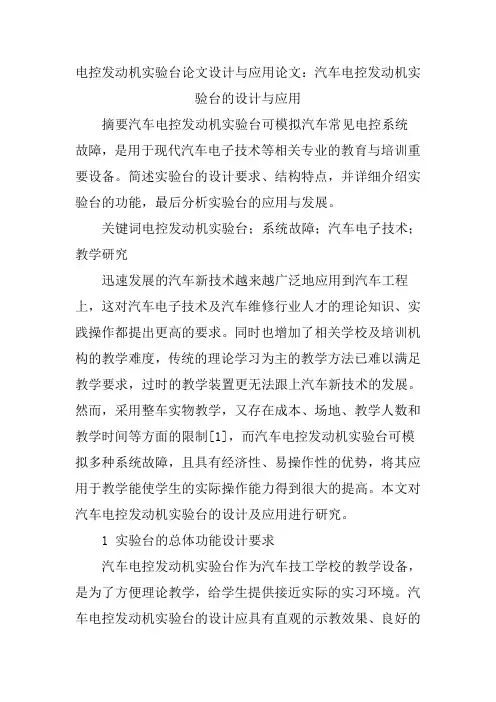 电控发动机实验台论文设计与应用论文：汽车电控发动机实验台的设计与应用

摘要汽车电控发动机实验台可模拟汽车常见电控系统故障，是用于现代汽车电子技术等相关专业的教育与培训重要设备。简述实验台的设计要求、结构特点，并详细介绍实验台的功能，最后分析实验台的应用与发展。

关键词电控发动机实验台；系统故障；汽车电子技术；教学研究

迅速发展的汽车新技术越来越广泛地应用到汽车工程上，这对汽车电子技术及汽车维修行业人才的理论知识、实践操作都提出更高的要求。同时也增加了相关学校及培训机构的教学难度，传统的理论学习为主的教学方法已难以满足教学要求，过时的教学装置更无法跟上汽车新技术的发展。然而，采用整车实物教学，又存在成本、场地、教学人数和教学时间等方面的限制[1]，而汽车电控发动机实验台可模拟多种系统故障，且具有经济性、易操作性的优势，将其应用于教学能使学生的实际操作能力得到很大的提高。本文对汽车电控发动机实验台的设计及应用进行研究。

1 实验台的总体功能设计要求

汽车电控发动机实验台作为汽车技工学校的教学设备，是为了方便理论教学，给学生提供接近实际的实习环境。汽车电控发动机实验台的设计应具有直观的示教效果、良好的